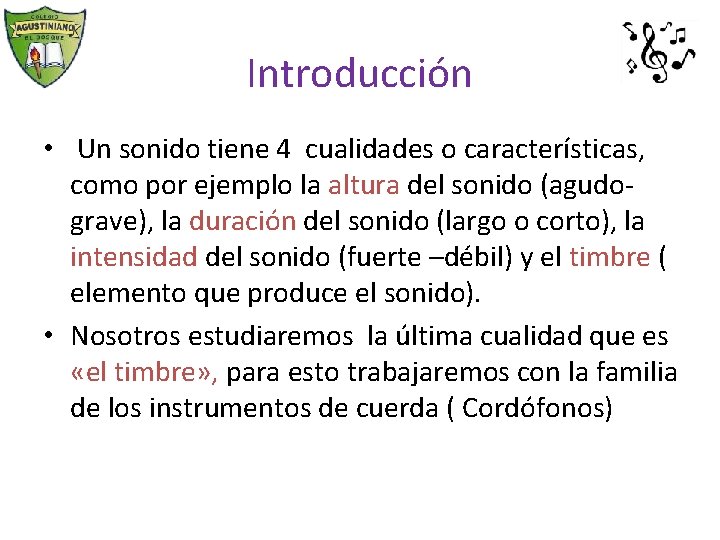 COLEGIO
AGUSTINIANO
EL BOSQUE

Introducción

• Un sonido tiene 4 cualidades o características, como por ejemplo la altura del sonido (agudo-grave), la duración del sonido (largo o corto), la intensidad del sonido (fuerte –débil) y el timbre ( elemento que produce el sonido).

• Nosotros estudiaremos la última cualidad que es «el timbre», para esto trabajaremos con la familia de los instrumentos de cuerda ( Cordófonos)